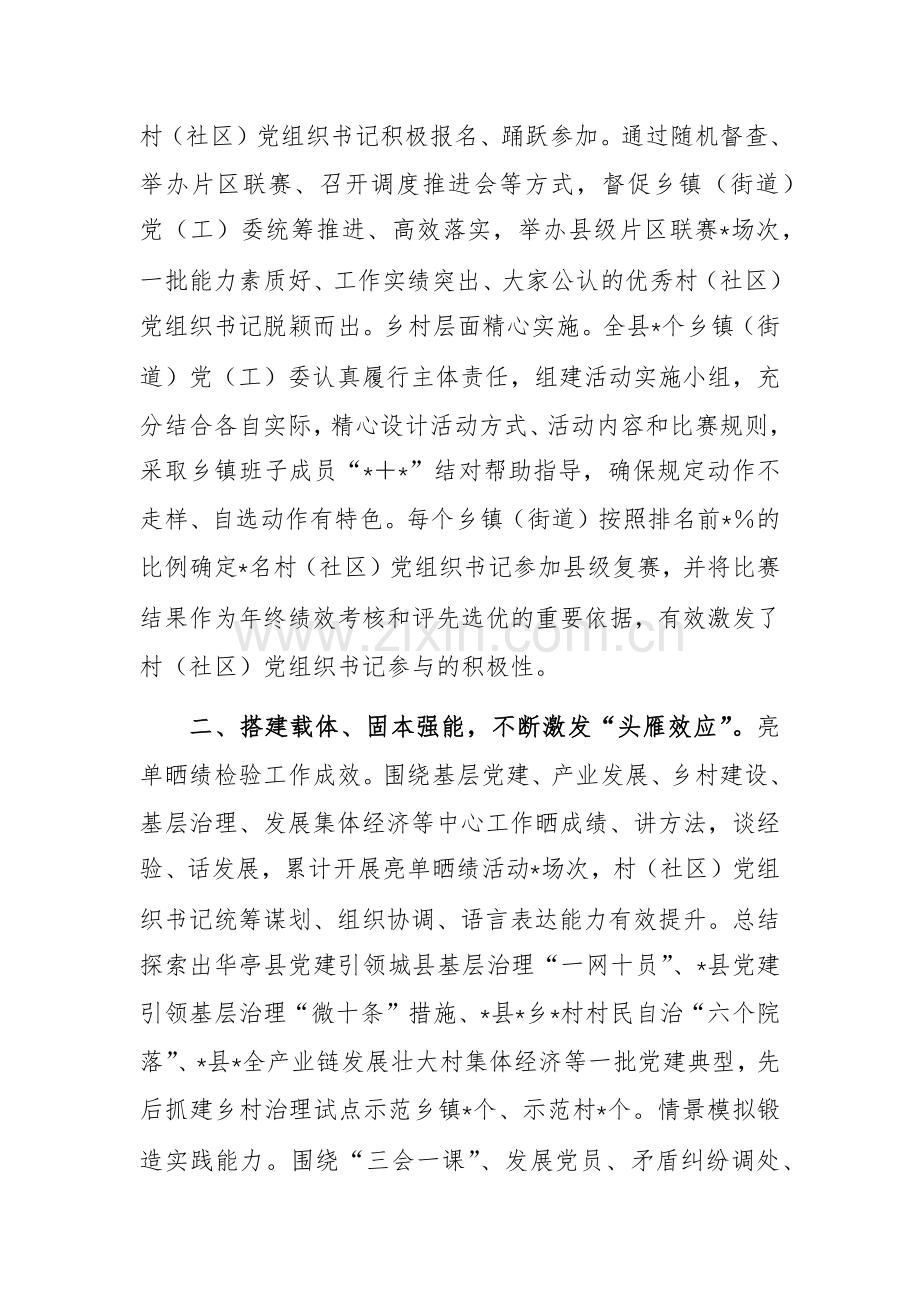 村（社区）党组织书记积极报名、踊跃参加。通过随机督查、举办片区联赛、召开调度推进会等方式，督促乡镇（街道）党（工）委统筹推进、高效落实，举办县级片区联赛*场次，一批能力素质好、工作实绩突出、大家公认的优秀村（社区）党组织书记脱颖而出。乡村层面精心实施。全县*个乡镇（街道）党（工）委认真履行主体责任，组建活动实施小组，充分结合各自实际，精心设计活动方式、活动内容和比赛规则，采取乡镇班子成员“*+*”结对帮助指导，确保规定动作不走样、自选动作有特色。每个乡镇（街道）按照排名前*%的比例确定*名村（社区）党组织书记参加县级复赛，并将比赛结果作为年终绩效考核和评先选优的重要依据，有效激发了村（社区）党组织书记参与的积极性。

二、搭建载体、固本强能，不断激发“头雁效应”。亮单晒绩检验工作成效。围绕基层党建、产业发展、乡村建设、基层治理、发展集体经济等中心工作晒成绩、讲方法，谈经验、话发展，累计开展亮单晒绩活动*场次，村（社区）党组织书记统筹谋划、组织协调、语言表达能力有效提升。总结探索出华亭县党建引领城县基层治理“一网十员”、*县党建引领基层治理“微十条”措施、*县*乡*村村民自治“六个院落”、*县*全产业链发展壮大村集体经济等一批党建典型，先后抓建乡村治理试点示范乡镇*个、示范村*个。情景模拟锻造实践能力。围绕“三会一课”、发展党员、矛盾纠纷调处、

www.zixin.com.cn